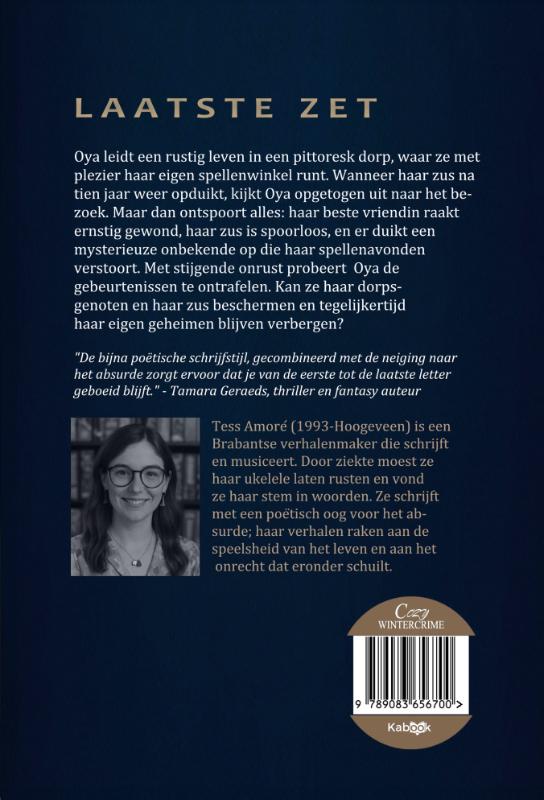 LAATSTE ZET

Oya leidt een rustig leven in een pittoresk dorp, waar ze met plezier haar eigen spellenwinkel runt. Wanneer haar zus na tien jaar weer opduikt, kijkt Oya opgetogen uit naar het bezoek. Maar dan ontspoort alles: haar beste vriendin raakt ernstig gewond, haar zus is spoorloos, en er duikt een mysterieuze onbekende op die haar spellenavonden verstoort. Met stijgende onrust probeert Oya de gebeurtenissen te ontrafelen. Kan ze haar dorpsgenoten en haar zus beschermen en tegelijkertijd haar eigen geheimen blijven verbergen?

"De bijna poëtische schrijfstijl, gecombineerd met de neiging naar het absurde zorgt ervoor dat je van de eerste tot de laatste letter geboeid blijft." - Tamara Geraeds, thriller en fantasy auteur

Tess Amoré (1993-Hoogeveen) is een Brabantse verhalenmaker die schrijft en musiceert. Door ziekte moest ze haar ukelele laten rusten en vond ze haar stem in woorden. Ze schrijft met een poëtisch oog voor het absurde; haar verhalen raken aan de speelsheid van het leven en aan het onrecht dat eronder schuilt.

Cozy
WINTERCRIME

9 789083 656700 >

Kabook